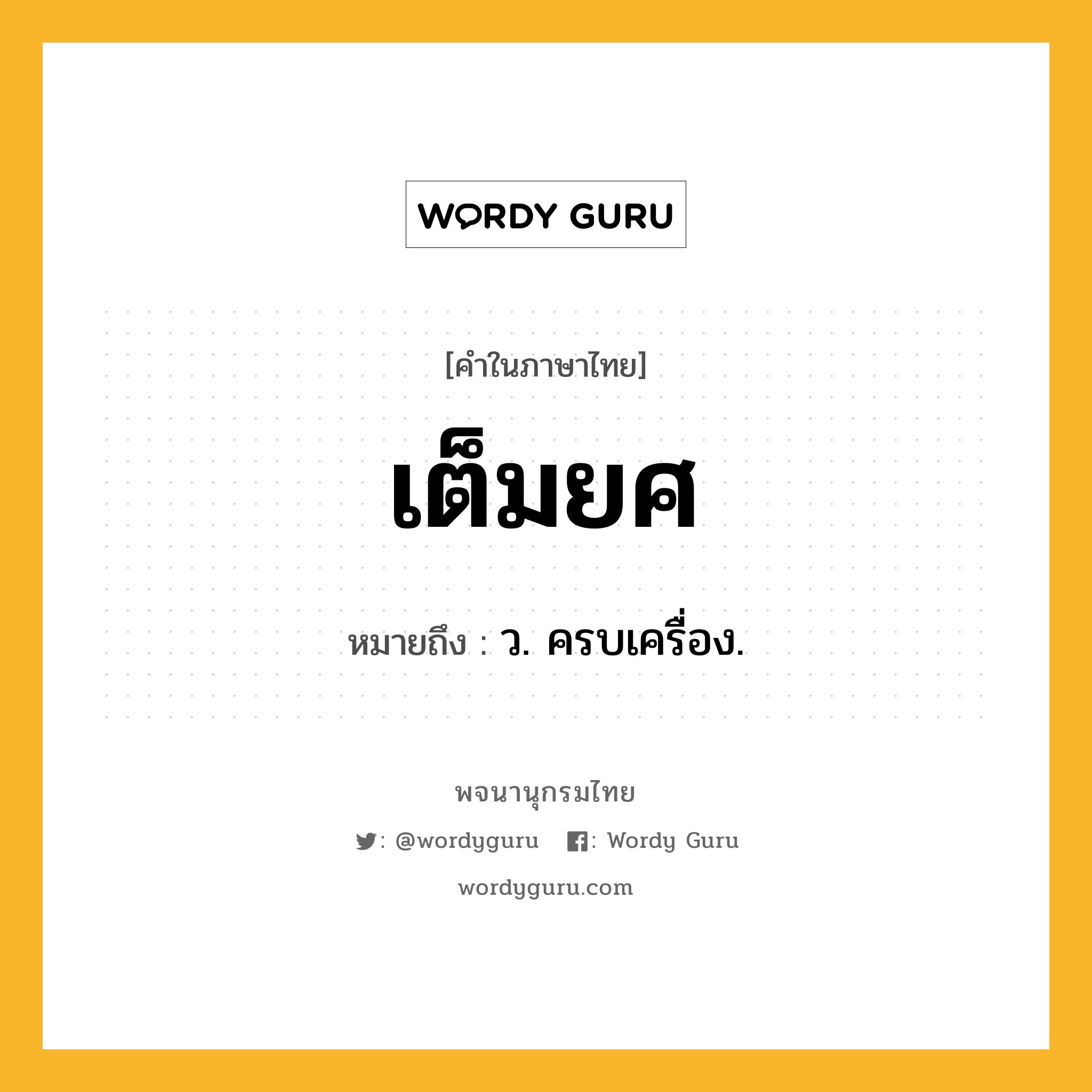 WORDY GURU

[คำในภาษาไทย]

เต็มยศ

หมายถึง : ว. ครบเครื่อง.

พจนานุกรมไทย

: @wordyguru : Wordy Guru

wordyguru.com